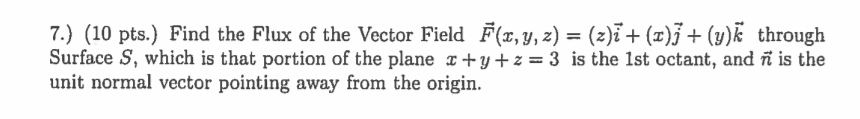 7.) (10 pts.) Find the Flux of the Vector Field $\vec{F}(x, y, z) = (z)\vec{i} + (x)\vec{j} + (y)\vec{k}$ through Surface $S$, which is that portion of the plane $x + y + z = 3$ is the 1st octant, and $\vec{n}$ is the unit normal vector pointing away from the origin.